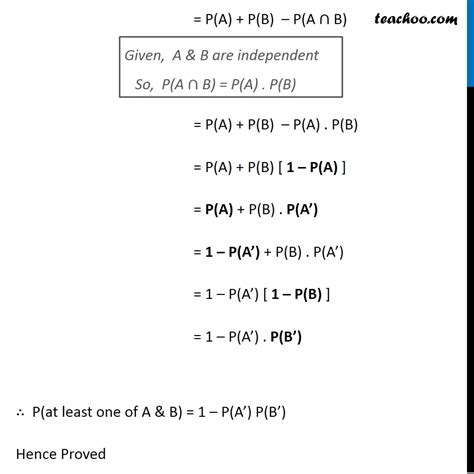 $= P(A) + P(B) - P(A \cap B)$

teachoo.com

Given, A & B are independent

So, $P(A \cap B) = P(A) . P(B)$

$= P(A) + P(B) - P(A) . P(B)$

$= P(A) + P(B) [ 1 - P(A) ]$

$= P(A) + P(B) . P(A')$

$= 1 - P(A') + P(B) . P(A')$

$= 1 - P(A') [ 1 - P(B) ]$

$= 1 - P(A') . P(B')$

$\therefore$ P(at least one of A & B) $= 1 - P(A') P(B')$

Hence Proved